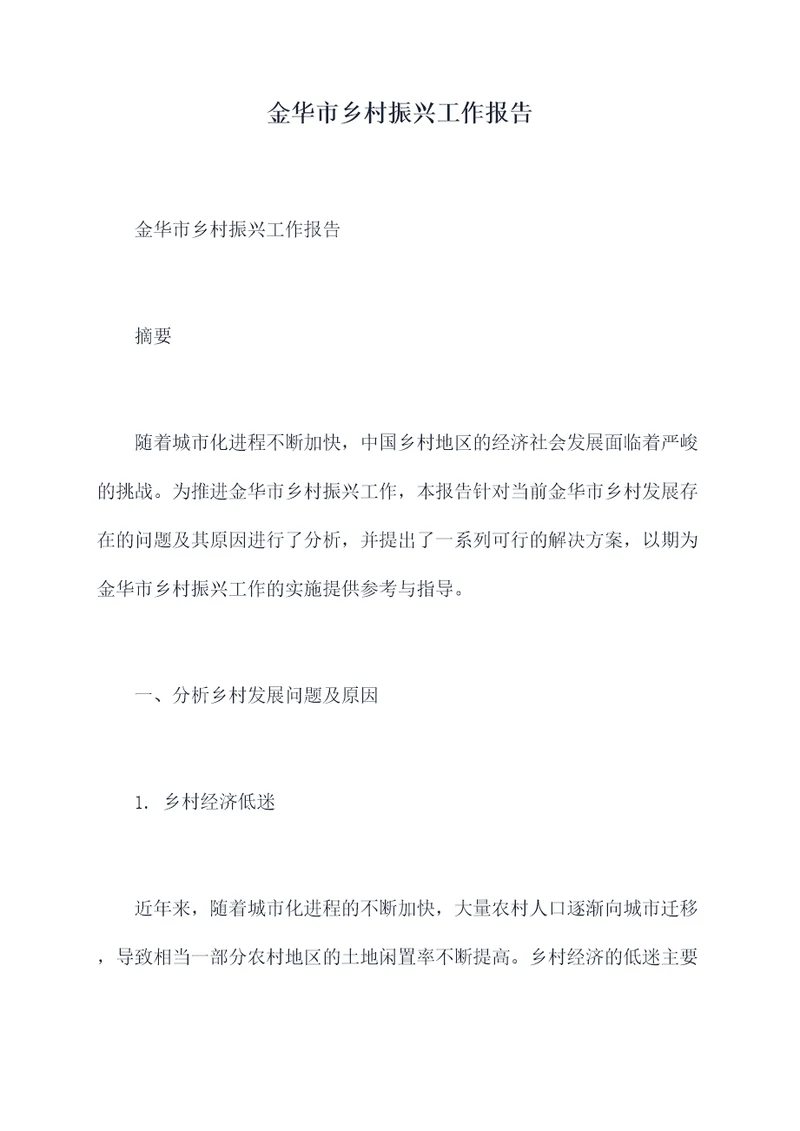 金华市乡村振兴工作报告

金华市乡村振兴工作报告

摘要

随着城市化进程不断加快，中国乡村地区的经济社会发展面临着严峻的挑战。为推进金华市乡村振兴工作，本报告针对当前金华市乡村发展存在的问题及其原因进行了分析，并提出了一系列可行的解决方案，以期为金华市乡村振兴工作的实施提供参考与指导。

一、分析乡村发展问题及原因

1. 乡村经济低迷

近年来，随着城市化进程的不断加快，大量农村人口逐渐向城市迁移，导致相当一部分农村地区的土地闲置率不断提高。乡村经济的低迷主要